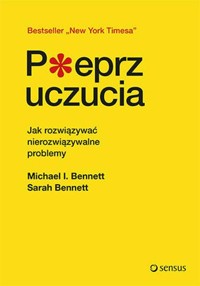 Bestseller „New York Timesa"

P*eprz uczucia

Jak rozwiązywać nierozwiązywalne problemy

Michael I. Bennett
Sarah Bennett

sensus